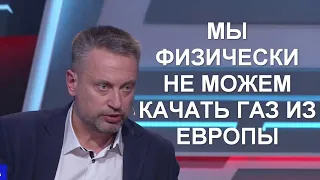 МЫ ФИЗИЧЕСКИ НЕ МОЖЕМ КАЧАТЬ ГАЗ ИЗ ЕВРОПЫ